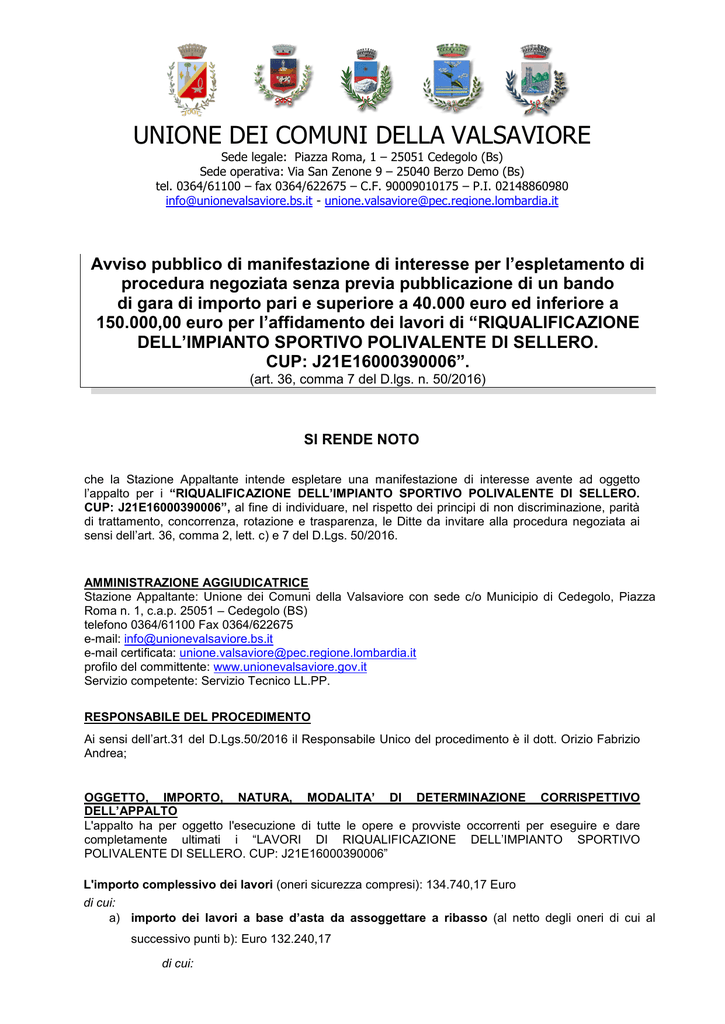 UNIONE DEI COMUNI DELLA VALSAVIORE
Sede legale: Piazza Roma, 1 – 25051 Cedegolo (Bs)
Sede operativa: Via San Zenone 9 – 25040 Berzo Demo (Bs)
tel. 0364/61100 – fax 0364/622675 – C.F. 90009010175 – P.I. 02148860980
info@unionevalsaviore.bs.it - unione.valsaviore@pec.regione.lombardia.it

Avviso pubblico di manifestazione di interesse per l'espletamento di procedura negoziata senza previa pubblicazione di un bando di gara di importo pari e superiore a 40.000 euro ed inferiore a 150.000,00 euro per l'affidamento dei lavori di "RIQUALIFICAZIONE DELL'IMPIANTO SPORTIVO POLIVALENTE DI SELLERO. CUP: J21E16000390006".
(art. 36, comma 7 del D.lgs. n. 50/2016)

SI RENDE NOTO

che la Stazione Appaltante intende espletare una manifestazione di interesse avente ad oggetto l'appalto per i "RIQUALIFICAZIONE DELL'IMPIANTO SPORTIVO POLIVALENTE DI SELLERO. CUP: J21E16000390006", al fine di individuare, nel rispetto dei principi di non discriminazione, parità di trattamento, concorrenza, rotazione e trasparenza, le Ditte da invitare alla procedura negoziata ai sensi dell'art. 36, comma 2, lett. c) e 7 del D.Lgs. 50/2016.

AMMINISTRAZIONE AGGIUDICATRICE
Stazione Appaltante: Unione dei Comuni della Valsaviore con sede c/o Municipio di Cedegolo, Piazza Roma n. 1, c.a.p. 25051 – Cedegolo (BS)
telefono 0364/61100 Fax 0364/622675
e-mail: info@unionevalsaviore.bs.it
e-mail certificata: unione.valsaviore@pec.regione.lombardia.it
profilo del committente: www.unionevalsaviore.gov.it
Servizio competente: Servizio Tecnico LL.PP.

RESPONSABILE DEL PROCEDIMENTO
Ai sensi dell'art.31 del D.Lgs.50/2016 il Responsabile Unico del procedimento è il dott. Orizio Fabrizio Andrea;

OGGETTO, IMPORTO, NATURA, MODALITA' DI DETERMINAZIONE CORRISPETTIVO DELL'APPALTO
L'appalto ha per oggetto l'esecuzione di tutte le opere e provviste occorrenti per eseguire e dare completamente ultimati i "LAVORI DI RIQUALIFICAZIONE DELL'IMPIANTO SPORTIVO POLIVALENTE DI SELLERO. CUP: J21E16000390006"

L'importo complessivo dei lavori (oneri sicurezza compresi): 134.740,17 Euro
di cui:
a) importo dei lavori a base d'asta da assoggettare a ribasso (al netto degli oneri di cui al successivo punti b): Euro 132.240,17
di cui: